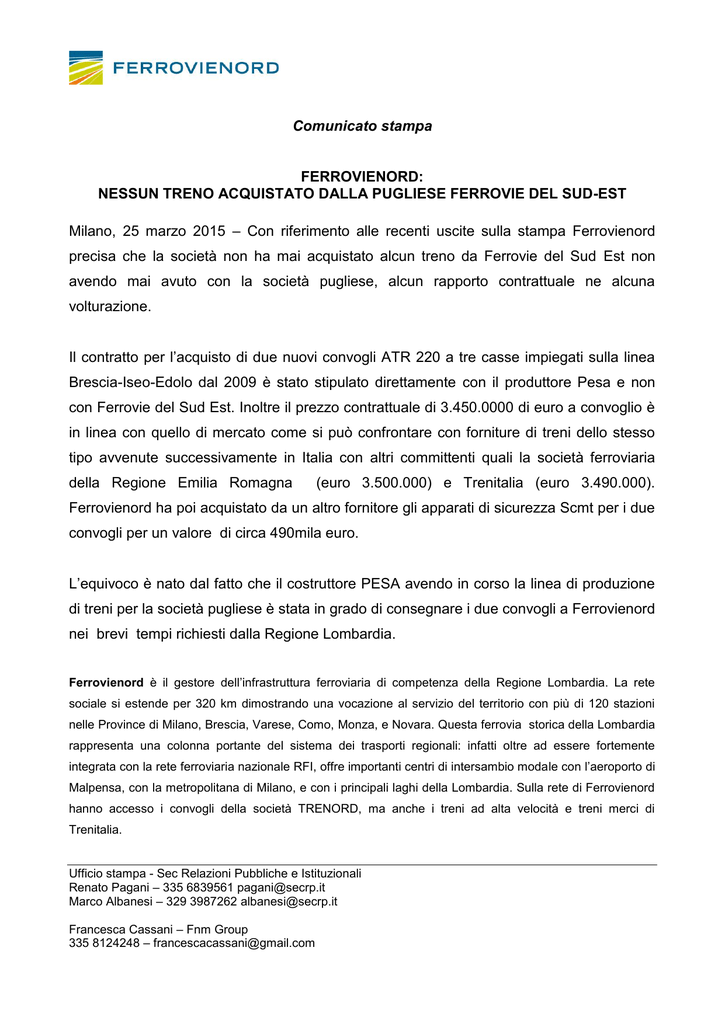 FERROVIENORD

Comunicato stampa

FERROVIENORD:
NESSUN TRENO ACQUISTATO DALLA PUGLIESE FERROVIE DEL SUD-EST

Milano, 25 marzo 2015 – Con riferimento alle recenti uscite sulla stampa Ferrovienord precisa che la società non ha mai acquistato alcun treno da Ferrovie del Sud Est non avendo mai avuto con la società pugliese, alcun rapporto contrattuale ne alcuna volturazione.

Il contratto per l'acquisto di due nuovi convogli ATR 220 a tre casse impiegati sulla linea Brescia-Iseo-Edolo dal 2009 è stato stipulato direttamente con il produttore Pesa e non con Ferrovie del Sud Est. Inoltre il prezzo contrattuale di 3.450.0000 di euro a convoglio è in linea con quello di mercato come si può confrontare con forniture di treni dello stesso tipo avvenute successivamente in Italia con altri committenti quali la società ferroviaria della Regione Emilia Romagna (euro 3.500.000) e Trenitalia (euro 3.490.000). Ferrovienord ha poi acquistato da un altro fornitore gli apparati di sicurezza Scmt per i due convogli per un valore di circa 490mila euro.

L'equivoco è nato dal fatto che il costruttore PESA avendo in corso la linea di produzione di treni per la società pugliese è stata in grado di consegnare i due convogli a Ferrovienord nei brevi tempi richiesti dalla Regione Lombardia.

Ferrovienord è il gestore dell'infrastruttura ferroviaria di competenza della Regione Lombardia. La rete sociale si estende per 320 km dimostrando una vocazione al servizio del territorio con più di 120 stazioni nelle Province di Milano, Brescia, Varese, Como, Monza, e Novara. Questa ferrovia storica della Lombardia rappresenta una colonna portante del sistema dei trasporti regionali: infatti oltre ad essere fortemente integrata con la rete ferroviaria nazionale RFI, offre importanti centri di intersambio modale con l'aeroporto di Malpensa, con la metropolitana di Milano, e con i principali laghi della Lombardia. Sulla rete di Ferrovienord hanno accesso i convogli della società TRENORD, ma anche i treni ad alta velocità e treni merci di Trenitalia.

Ufficio stampa - Sec Relazioni Pubbliche e Istituzionali
Renato Pagani – 335 6839561 pagani@secrp.it
Marco Albanesi – 329 3987262 albanesi@secrp.it

Francesca Cassani – Fnm Group
335 8124248 – francescacassani@gmail.com